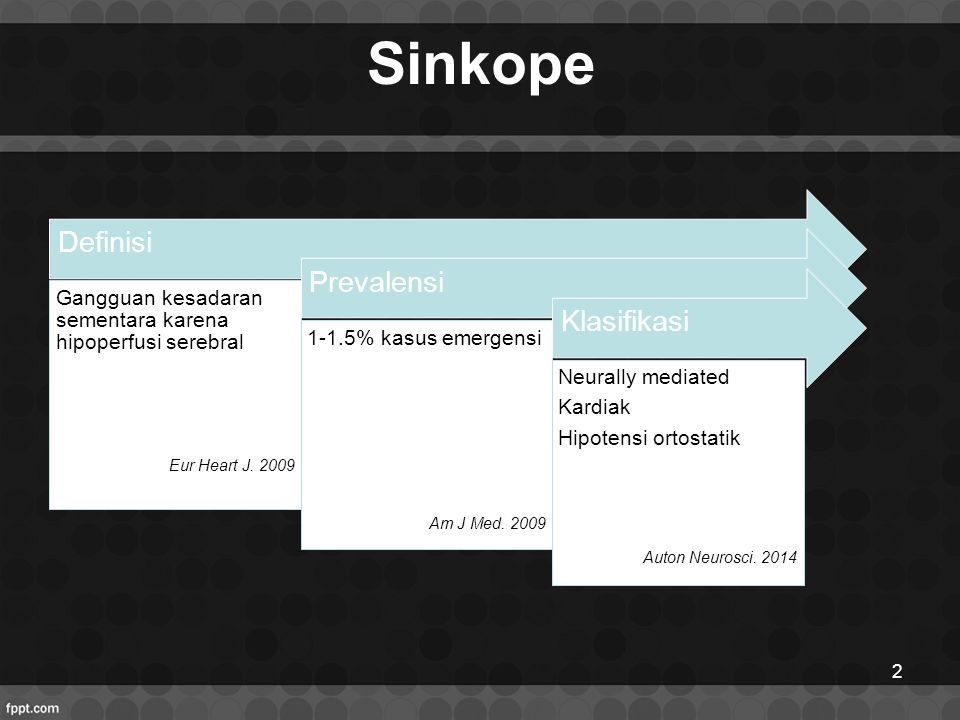 Sinkope

Definisi

Gangguan kesadaran sementara karena hipoperfusi serebral

Eur Heart J. 2009

Prevalensi

1-1.5% kasus emergensi

Am J Med. 2009

Klasifikasi

Neurally mediated
Kardiak
Hipotensi ortostatik

Auton Neurosci. 2014

2

fppt.com